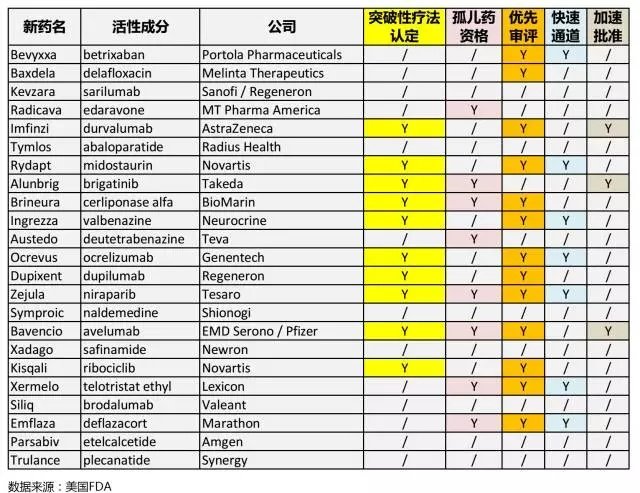 | 新药名 | 活性成分 | 公司 | 突破性疗法认定 | 孤儿药资格 | 优先审评 | 快速通道 | 加速批准 |
|---|---|---|---|---|---|---|---|
| Bevyxxa | betrixaban | Portola Pharmaceuticals | / | / | Y | Y | / |
| Baxdela | delafloxacin | Melinta Therapeutics | / | / | Y | / | / |
| Kevzara | sarilumab | Sanofi / Regeneron | / | / | / | / | / |
| Radicava | edaravone | MT Pharma America | / | Y | / | / | / |
| Imfinzi | durvalumab | AstraZeneca | Y | / | Y | / | Y |
| Tymlos | abaloparatide | Radius Health | / | / | / | / | / |
| Rydapt | midostaurin | Novartis | Y | / | Y | Y | / |
| Alunbrig | brigatinib | Takeda | Y | Y | / | / | Y |
| Brineura | cerliponase alfa | BioMarin | Y | Y | Y | / | / |
| Ingrezza | valbenazine | Neurocrine | Y | / | Y | Y | / |
| Austedo | deutetrabenazine | Teva | / | Y | / | / | / |
| Ocrevus | ocrelizumab | Genentech | Y | / | Y | Y | / |
| Dupixent | dupilumab | Regeneron | Y | / | Y | / | / |
| Zejula | niraparib | Tesaro | Y | Y | Y | Y | / |
| Symproic | naldemedine | Shionogi | / | / | / | / | / |
| Bavencio | avelumab | EMD Serono / Pfizer | Y | Y | Y | / | Y |
| Xadago | safinamide | Newron | / | / | / | / | / |
| Kisqali | ribociclib | Novartis | Y | / | Y | / | / |
| Xermelo | telotristat ethyl | Lexicon | / | Y | Y | Y | / |
| Siliq | brodalumab | Valeant | / | / | / | / | / |
| Emflaza | deflazacort | Marathon | / | Y | Y | Y | / |
| Parsabiv | etelcalcetide | Amgen | / | / | / | / | / |
| Trulance | plecanatide | Synergy | / | / | / | / | / |

数据来源：美国FDA